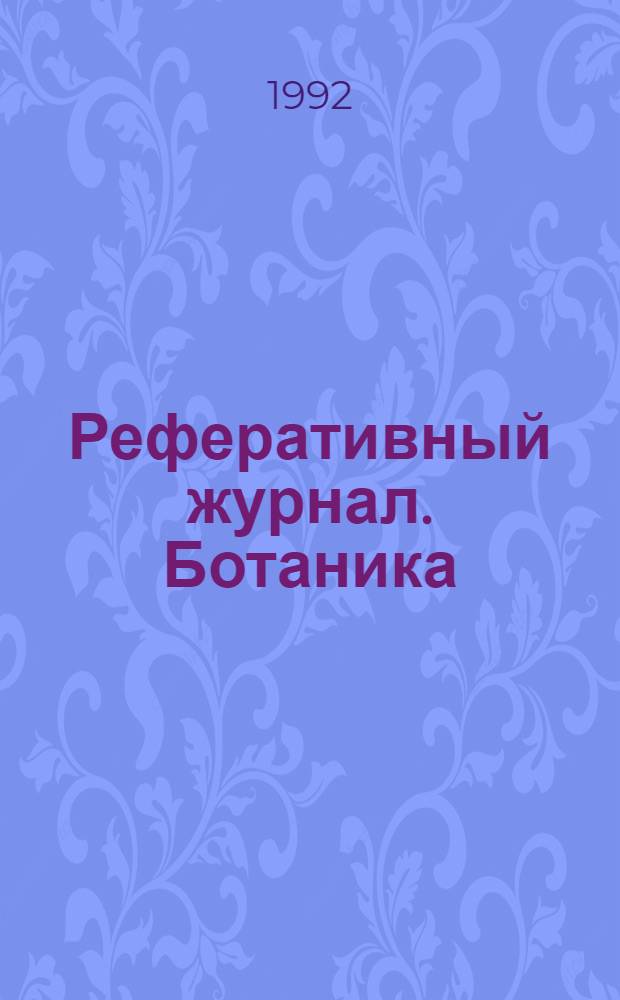 1992

Реферативный журнал. Ботаника